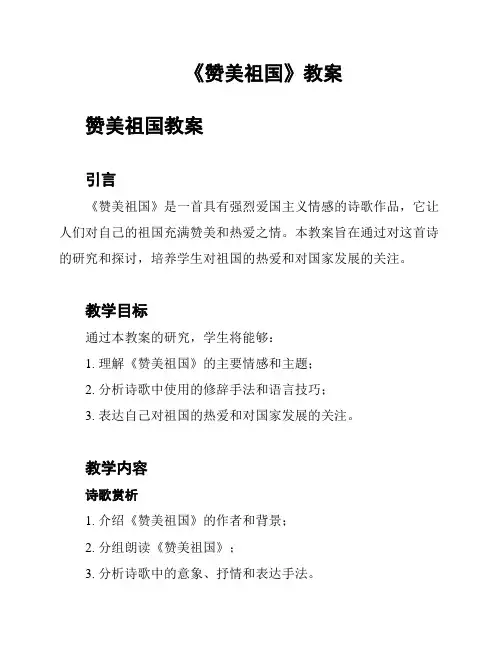 《赞美祖国》教案

赞美祖国教案

引言

《赞美祖国》是一首具有强烈爱国主义情感的诗歌作品，它让人们对自己的祖国充满赞美和热爱之情。本教案旨在通过对这首诗的研究和探讨，培养学生对祖国的热爱和对国家发展的关注。

教学目标

通过本教案的研究，学生将能够：

1. 理解《赞美祖国》的主要情感和主题；

2. 分析诗歌中使用的修辞手法和语言技巧；

3. 表达自己对祖国的热爱和对国家发展的关注。

教学内容

诗歌赏析

1. 介绍《赞美祖国》的作者和背景；

2. 分组朗读《赞美祖国》；

3. 分析诗歌中的意象、抒情和表达手法。